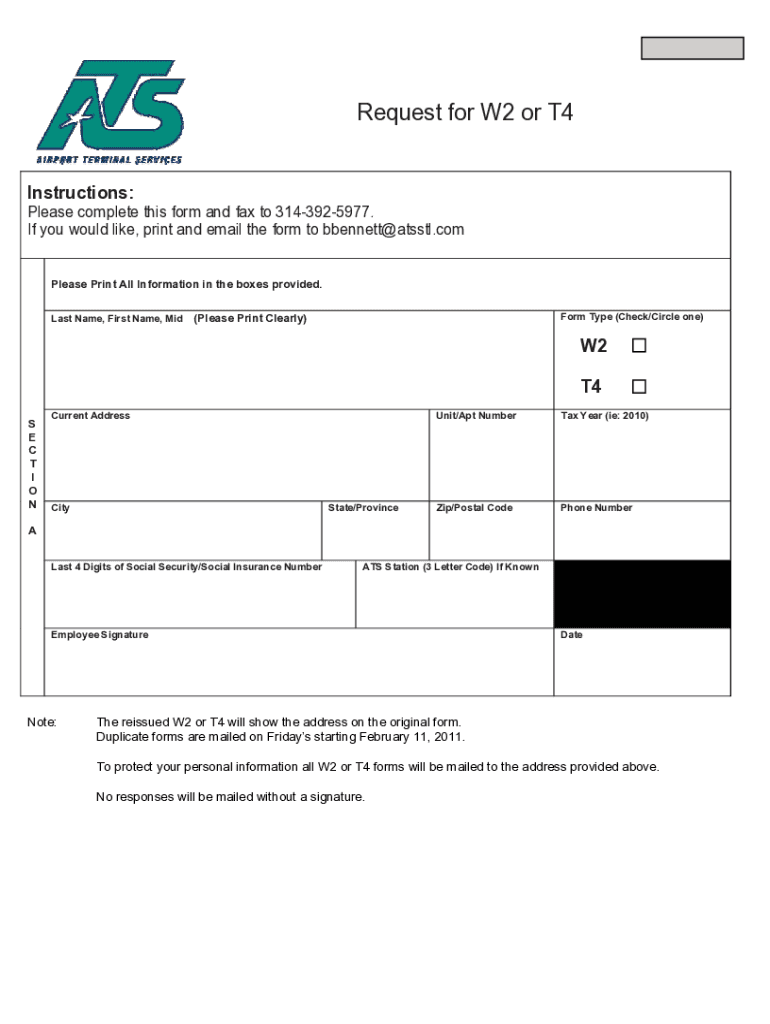 ATS
AIRPORT TERMINAL SERVICES

Request for W2 or T4

Instructions:
Please complete this form and fax to 314-392-5977.
If you would like, print and email the form to bbennett@atsstl.com

SECTION A

Please Print All Information in the boxes provided.

Last Name, First Name, Mid (Please Print Clearly)

Form Type (Check/Circle one)

W2 ☐

T4 ☐

Current Address

Unit/Apt Number

Tax Year (ie: 2010)

City

State/Province

Zip/Postal Code

Phone Number

Last 4 Digits of Social Security/Social Insurance Number

ATS Station (3 Letter Code) If Known

Employee Signature

Date

Note: The reissued W2 or T4 will show the address on the original form. Duplicate forms are mailed on Friday's starting February 11, 2011.

To protect your personal information all W2 or T4 forms will be mailed to the address provided above.

No responses will be mailed without a signature.